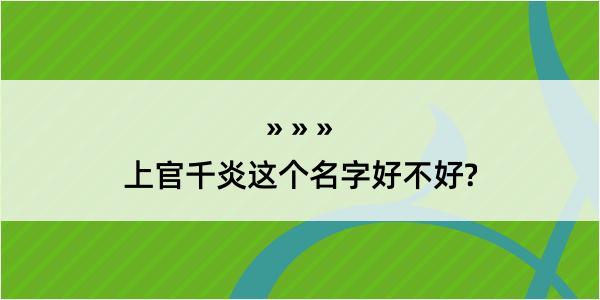 » » »

上官千炎这个名字好不好?